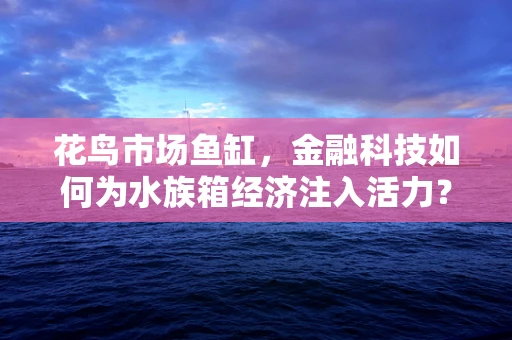 花鸟市场鱼缸，金融科技如何为水族箱经济注入活力?